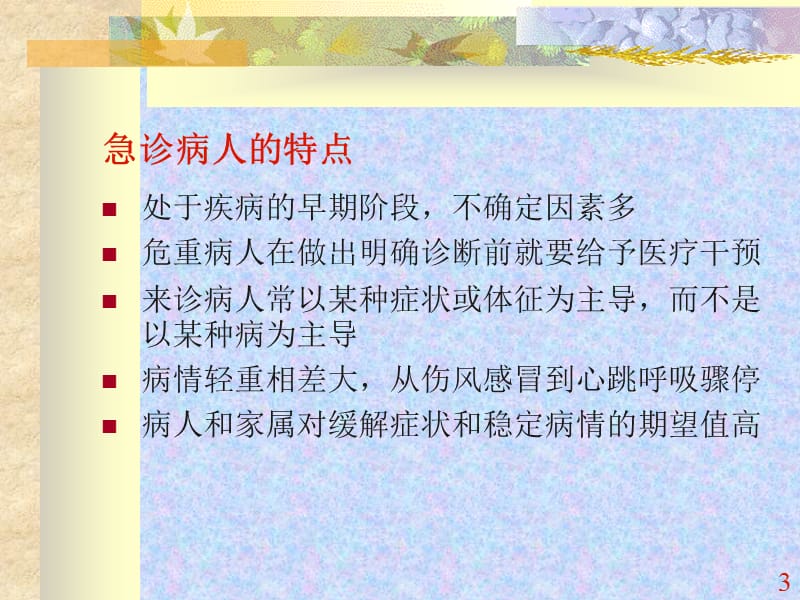 急诊病人的特点

■ 处于疾病的早期阶段，不确定因素多
■ 危重病人在做出明确诊断前就要给予医疗干预
■ 来诊病人常以某种症状或体征为主导，而不是以某种病为主导
■ 病情轻重相差大，从伤风感冒到心跳呼吸骤停
■ 病人和家属对缓解症状和稳定病情的期望值高

3